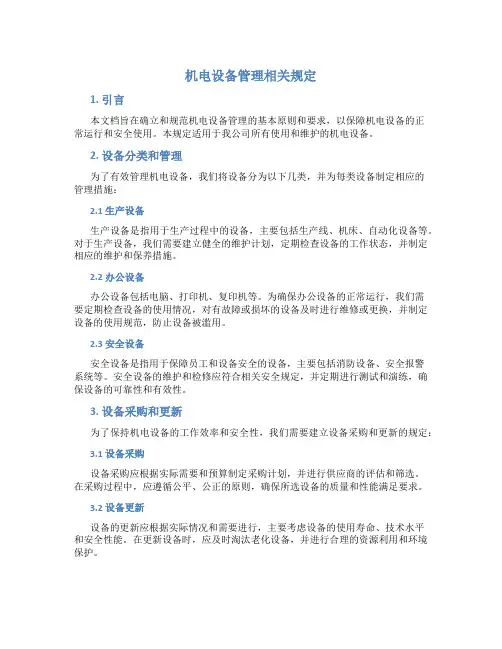 机电设备管理相关规定

1. 引言

本文档旨在确立和规范机电设备管理的基本原则和要求，以保障机电设备的正常运行和安全使用。本规定适用于我公司所有使用和维护的机电设备。

2. 设备分类和管理

为了有效管理机电设备，我们将设备分为以下几类，并为每类设备制定相应的管理措施：

2.1 生产设备

生产设备是指用于生产过程中的设备，主要包括生产线、机床、自动化设备等。对于生产设备，我们需要建立健全的维护计划，定期检查设备的工作状态，并制定相应的维护和保养措施。

2.2 办公设备

办公设备包括电脑、打印机、复印机等。为确保办公设备的正常运行，我们需要定期检查设备的使用情况，对有故障或损坏的设备及时进行维修或更换，并制定设备的使用规范，防止设备被滥用。

2.3 安全设备

安全设备是指用于保障员工和设备安全的设备，主要包括消防设备、安全报警系统等。安全设备的维护和检修应符合相关安全规定，并定期进行测试和演练，确保设备的可靠性和有效性。

3. 设备采购和更新

为了保持机电设备的工作效率和安全性，我们需要建立设备采购和更新的规定：

3.1 设备采购

设备采购应根据实际需要和预算制定采购计划，并进行供应商的评估和筛选。在采购过程中，应遵循公平、公正的原则，确保所选设备的质量和性能满足要求。

3.2 设备更新

设备的更新应根据实际情况和需要进行，主要考虑设备的使用寿命、技术水平和安全性能。在更新设备时，应及时淘汰老化设备，并进行合理的资源利用和环境保护。